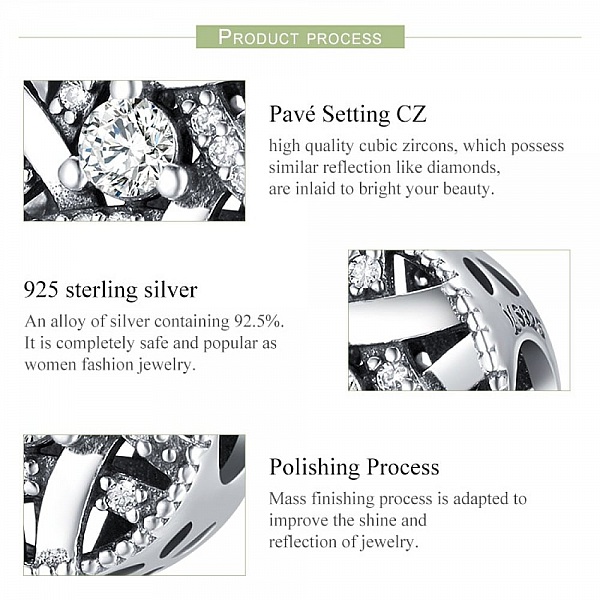 PRODUCT PROCESS

Pavé Setting CZ

high quality cubic zircons, which possess similar reflection like diamonds, are inlaid to bright your beauty.

925 sterling silver

An alloy of silver containing 92.5%. It is completely safe and popular as women fashion jewelry.

Polishing Process

Mass finishing process is adapted to improve the shine and reflection of jewelry.